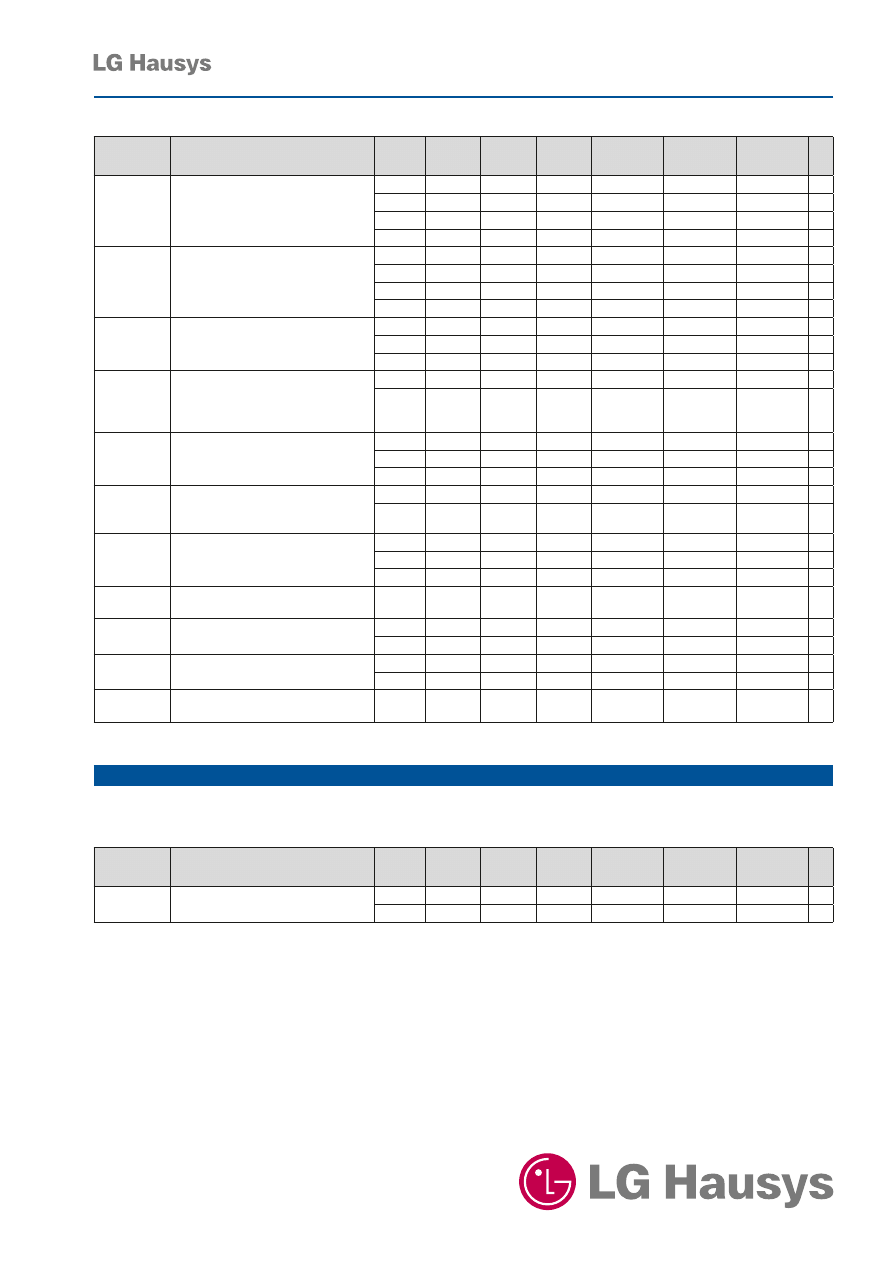 LG Hausys

LG Hausys